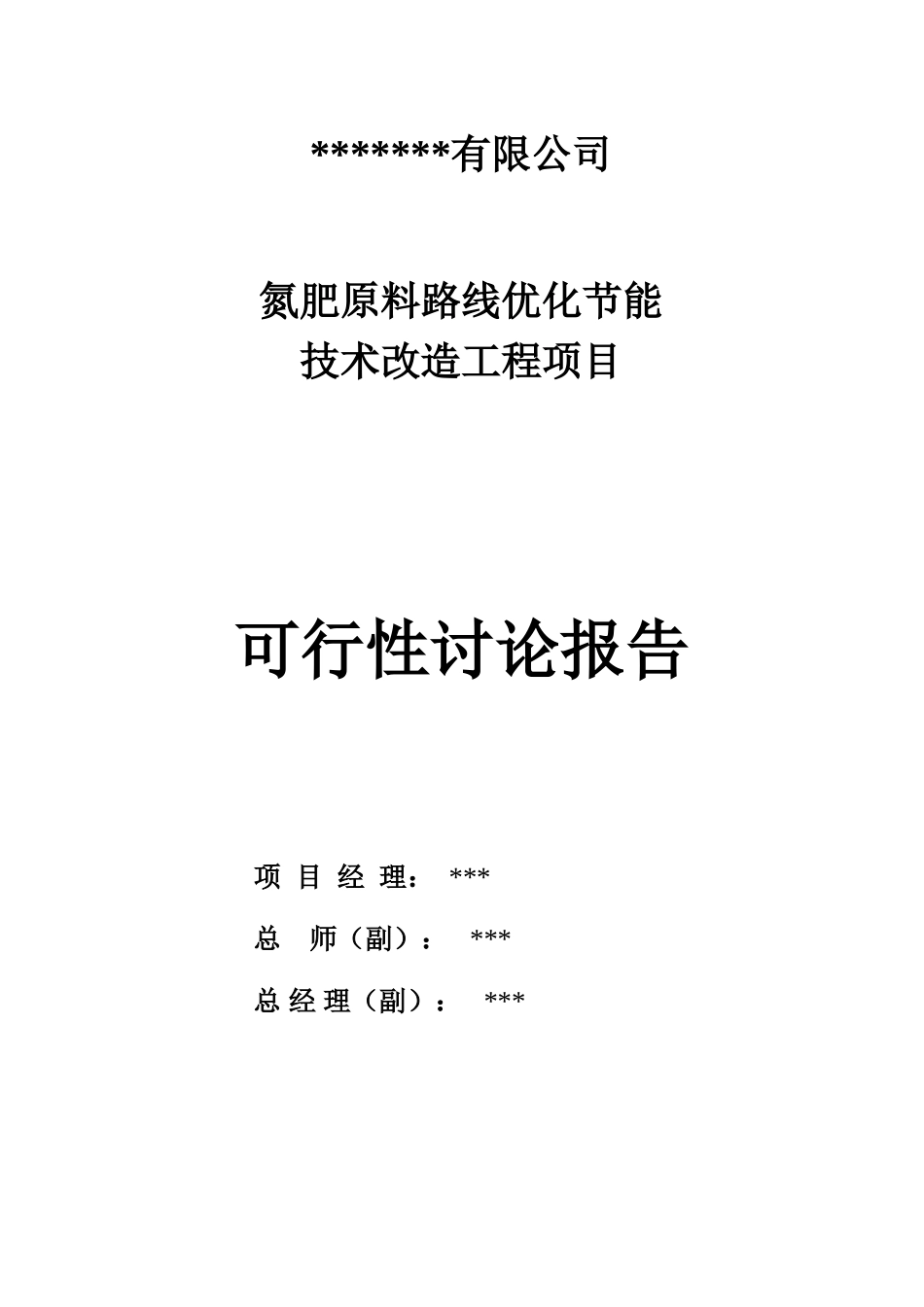 *******有限公司

氮肥原料路线优化节能
技术改造工程项目

可行性讨论报告

项 目 经 理： ***

总　师（副）： ***

总 经 理（副）： ***